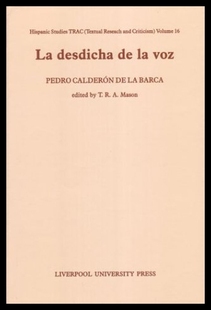 Hispanic Studies TRAC (Textual Research and Criticism) Volume 16

La desdicha de la voz

PEDRO CALDERÓN DE LA BARCA

edited by T. R. A. Mason

LIVERPOOL UNIVERSITY PRESS